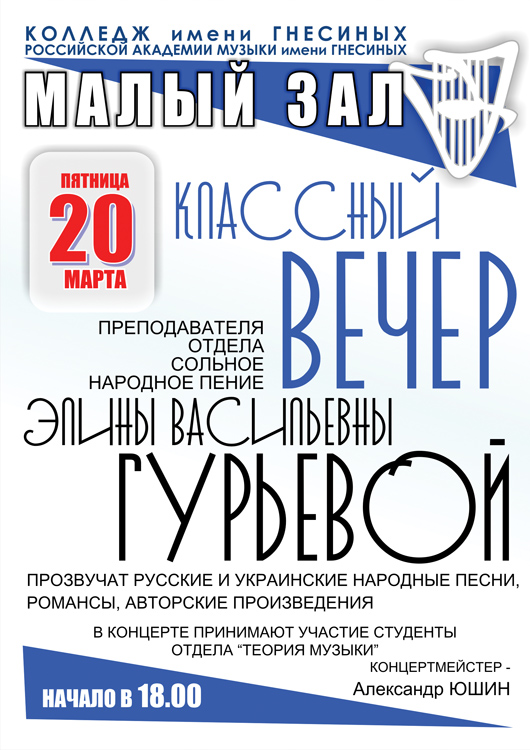 КОЛЛЕДЖ имени ГНЕСИНЫХ
РОССИЙСКОЙ АКАДЕМИИ МУЗЫКИ имени ГНЕСИНЫХ

МАЛЫЙ ЗАЛ

ПЯТНИЦА
20
МАРТА

КЛАССНЫЙ
ВЕЧЕР

ПРЕПОДАВАТЕЛЯ
ОТДЕЛА
СОЛЬНОЕ
НАРОДНОЕ ПЕНИЕ

ЭЛИНЫ ВАСИЛЬЕВНЫ
ГУРЬЕВОЙ

ПРОЗВУЧАТ РУССКИЕ И УКРАИНСКИЕ НАРОДНЫЕ ПЕСНИ, РОМАНСЫ, АВТОРСКИЕ ПРОИЗВЕДЕНИЯ

В КОНЦЕРТЕ ПРИНИМАЮТ УЧАСТИЕ СТУДЕНТЫ
ОТДЕЛА "ТЕОРИЯ МУЗЫКИ"

КОНЦЕРТМЕЙСТЕР -
Александр ЮШИН

НАЧАЛО В 18.00